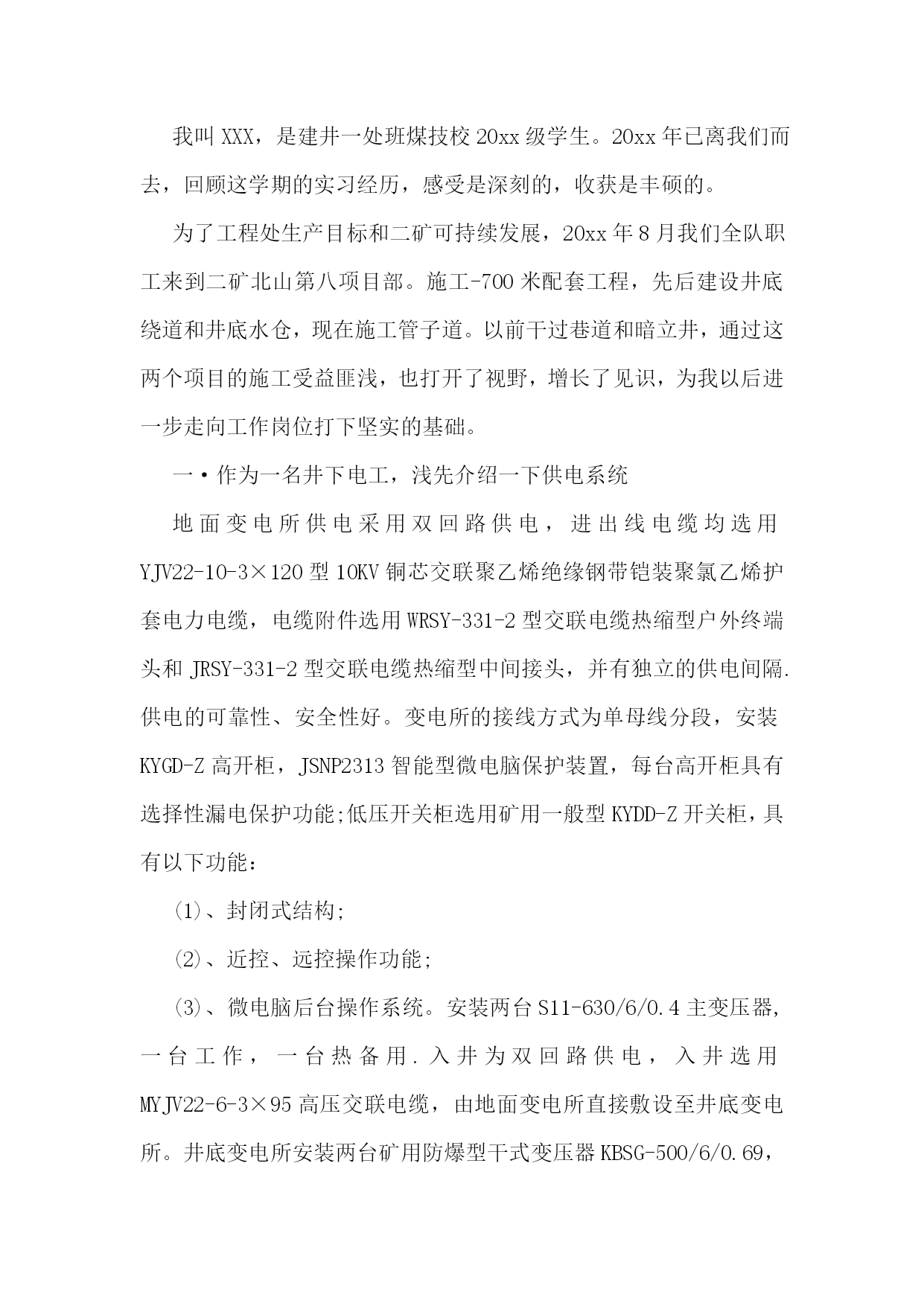 我叫XXX，是建井一处班煤技校20xx级学生。20xx年已离我们而去，回顾这学期的实习经历，感受是深刻的，收获是丰硕的。

为了工程处生产目标和二矿可持续发展，20xx年8月我们全队职工来到二矿北山第八项目部。施工-700米配套工程，先后建设井底绕道和井底水仓，现在施工管子道。以前干过巷道和暗立井，通过这两个项目的施工受益匪浅，也打开了视野，增长了见识，为我以后进一步走向工作岗位打下坚实的基础。

一·作为一名井下电工，浅先介绍一下供电系统

地面变电所供电采用双回路供电，进出线电缆均选用YJV22-10-3×120型10KV铜芯交联聚乙烯绝缘钢带铠装聚氯乙烯护套电力电缆，电缆附件选用WRSY-331-2型交联电缆热缩型户外终端头和JRSY-331-2型交联电缆热缩型中间接头，并有独立的供电间隔.供电的可靠性、安全性好。变电所的接线方式为单母线分段，安装KYGD-Z高开柜，JSNP2313智能型微电脑保护装置，每台高开柜具有选择性漏电保护功能;低压开关柜选用矿用一般型KYDD-Z开关柜，具有以下功能：

(1)、封闭式结构;

(2)、近控、远控操作功能;

(3)、微电脑后台操作系统。安装两台S11-630/6/0.4主变压器，一台工作，一台热备用.入井为双回路供电，入井选用MYJV22-6-3×95高压交联电缆，由地面变电所直接敷设至井底变电所。井底变电所安装两台矿用防爆型干式变压器KBSG-500/6/0.69，